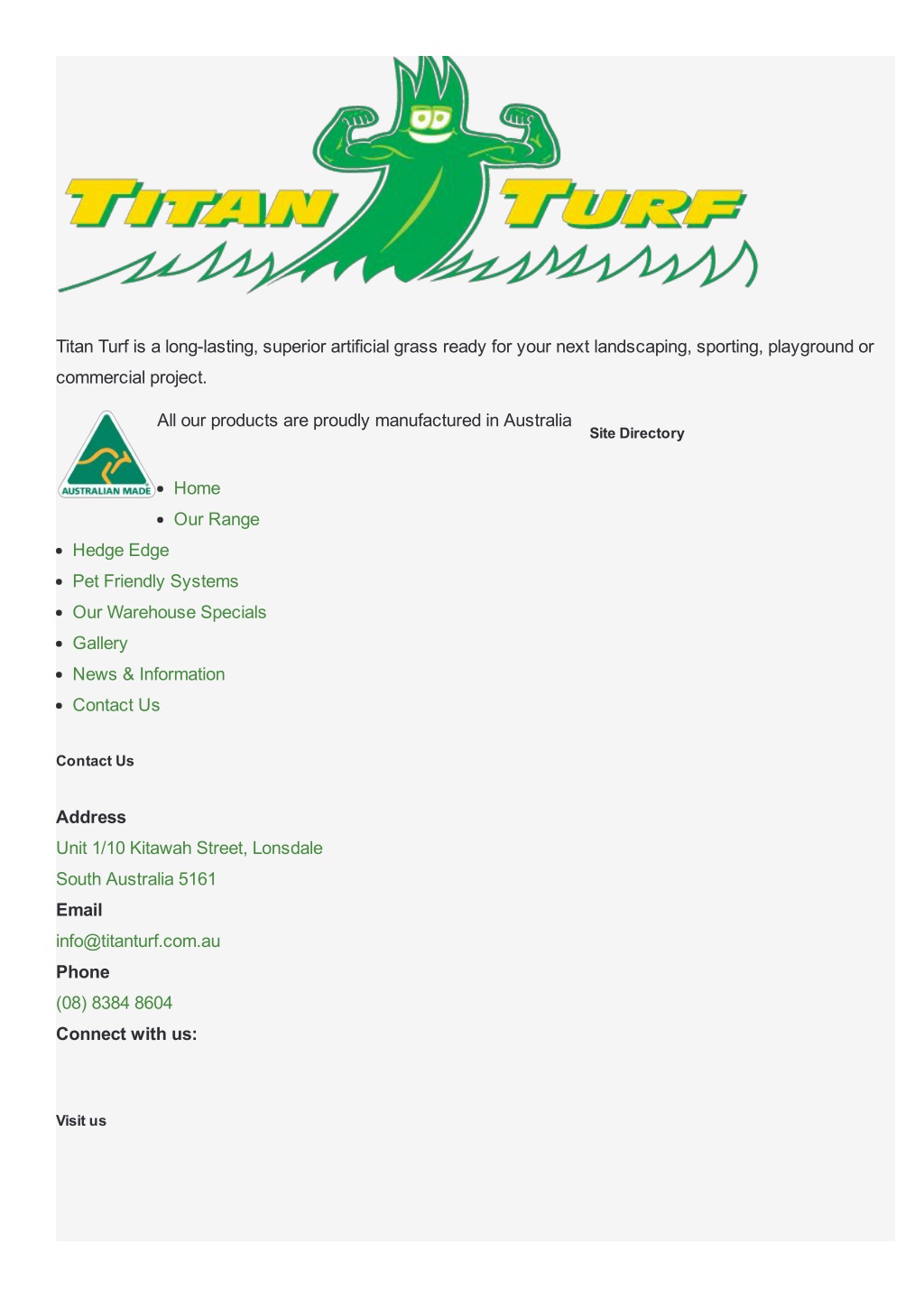 TITAN TURF

Titan Turf is a long-lasting, superior artificial grass ready for your next landscaping, sporting, playground or commercial project.

AUSTRALIAN MADE

All our products are proudly manufactured in Australia

Site Directory

- Home
- Our Range
- Hedge Edge
- Pet Friendly Systems
- Our Warehouse Specials
- Gallery
- News & Information
- Contact Us

Contact Us

Address
Unit 1/10 Kitawah Street, Lonsdale
South Australia 5161
Email
info@titanturf.com.au
Phone
(08) 8384 8604
Connect with us:

Visit us